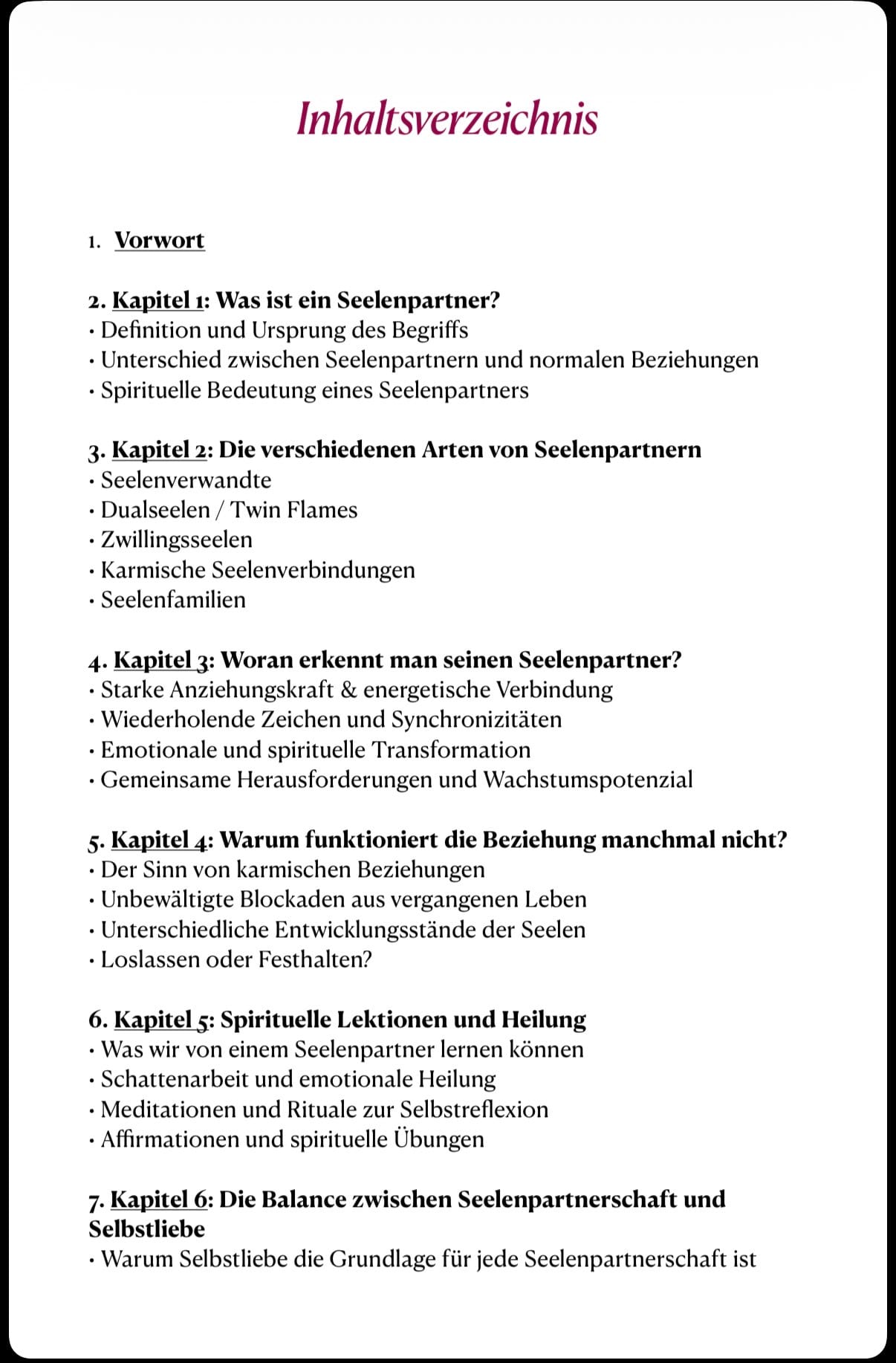 Inhaltsverzeichnis

1. Vorwort

2. Kapitel 1: Was ist ein Seelenpartner?
• Definition und Ursprung des Begriffs
• Unterschied zwischen Seelenpartnern und normalen Beziehungen
• Spirituelle Bedeutung eines Seelenpartners

3. Kapitel 2: Die verschiedenen Arten von Seelenpartnern
• Seelenverwandte
• Dualseelen / Twin Flames
• Zwillingsseelen
• Karmische Seelenverbindungen
• Seelenfamilien

4. Kapitel 3: Woran erkennt man seinen Seelenpartner?
• Starke Anziehungskraft & energetische Verbindung
• Wiederholende Zeichen und Synchronizitäten
• Emotionale und spirituelle Transformation
• Gemeinsame Herausforderungen und Wachstumspotenzial

5. Kapitel 4: Warum funktioniert die Beziehung manchmal nicht?
• Der Sinn von karmischen Beziehungen
• Unbewältigte Blockaden aus vergangenen Leben
• Unterschiedliche Entwicklungsstände der Seelen
• Loslassen oder Festhalten?

6. Kapitel 5: Spirituelle Lektionen und Heilung
• Was wir von einem Seelenpartner lernen können
• Schattenarbeit und emotionale Heilung
• Meditationen und Rituale zur Selbstreflexion
• Affirmationen und spirituelle Übungen

7. Kapitel 6: Die Balance zwischen Seelenpartnerschaft und Selbstliebe
• Warum Selbstliebe die Grundlage für jede Seelenpartnerschaft ist